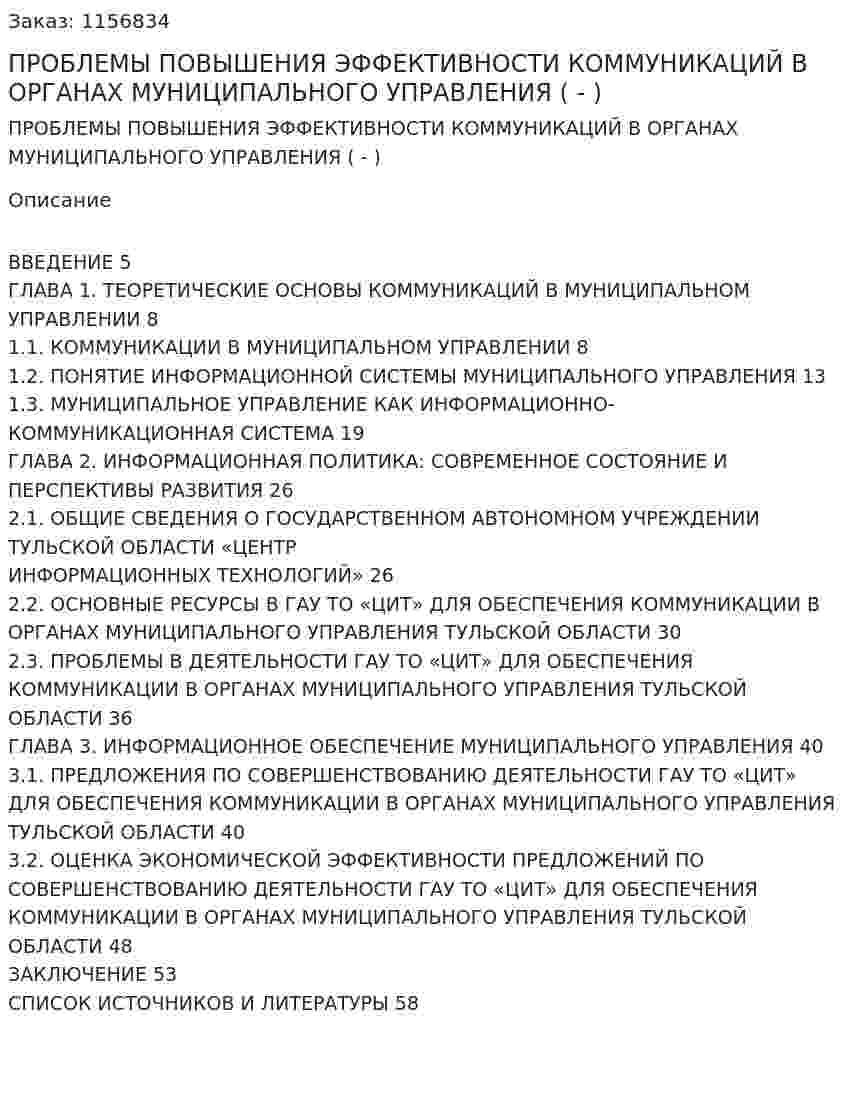 Заказ: 1156834

ПРОБЛЕМЫ ПОВЫШЕНИЯ ЭФФЕКТИВНОСТИ КОММУНИКАЦИЙ В ОРГАНАХ МУНИЦИПАЛЬНОГО УПРАВЛЕНИЯ ( - )

ПРОБЛЕМЫ ПОВЫШЕНИЯ ЭФФЕКТИВНОСТИ КОММУНИКАЦИЙ В ОРГАНАХ МУНИЦИПАЛЬНОГО УПРАВЛЕНИЯ ( - )

Описание

ВВЕДЕНИЕ 5
ГЛАВА 1. ТЕОРЕТИЧЕСКИЕ ОСНОВЫ КОММУНИКАЦИЙ В МУНИЦИПАЛЬНОМ УПРАВЛЕНИИ 8
1.1. КОММУНИКАЦИИ В МУНИЦИПАЛЬНОМ УПРАВЛЕНИИ 8
1.2. ПОНЯТИЕ ИНФОРМАЦИОННОЙ СИСТЕМЫ МУНИЦИПАЛЬНОГО УПРАВЛЕНИЯ 13
1.3. МУНИЦИПАЛЬНОЕ УПРАВЛЕНИЕ КАК ИНФОРМАЦИОННО-КОММУНИКАЦИОННАЯ СИСТЕМА 19
ГЛАВА 2. ИНФОРМАЦИОННАЯ ПОЛИТИКА: СОВРЕМЕННОЕ СОСТОЯНИЕ И ПЕРСПЕКТИВЫ РАЗВИТИЯ 26
2.1. ОБЩИЕ СВЕДЕНИЯ О ГОСУДАРСТВЕННОМ АВТОНОМНОМ УЧРЕЖДЕНИИ ТУЛЬСКОЙ ОБЛАСТИ «ЦЕНТР
ИНФОРМАЦИОННЫХ ТЕХНОЛОГИЙ» 26
2.2. ОСНОВНЫЕ РЕСУРСЫ В ГАУ ТО «ЦИТ» ДЛЯ ОБЕСПЕЧЕНИЯ КОММУНИКАЦИИ В ОРГАНАХ МУНИЦИПАЛЬНОГО УПРАВЛЕНИЯ ТУЛЬСКОЙ ОБЛАСТИ 30
2.3. ПРОБЛЕМЫ В ДЕЯТЕЛЬНОСТИ ГАУ ТО «ЦИТ» ДЛЯ ОБЕСПЕЧЕНИЯ КОММУНИКАЦИИ В ОРГАНАХ МУНИЦИПАЛЬНОГО УПРАВЛЕНИЯ ТУЛЬСКОЙ ОБЛАСТИ 36
ГЛАВА 3. ИНФОРМАЦИОННОЕ ОБЕСПЕЧЕНИЕ МУНИЦИПАЛЬНОГО УПРАВЛЕНИЯ 40
3.1. ПРЕДЛОЖЕНИЯ ПО СОВЕРШЕНСТВОВАНИЮ ДЕЯТЕЛЬНОСТИ ГАУ ТО «ЦИТ» ДЛЯ ОБЕСПЕЧЕНИЯ КОММУНИКАЦИИ В ОРГАНАХ МУНИЦИПАЛЬНОГО УПРАВЛЕНИЯ ТУЛЬСКОЙ ОБЛАСТИ 40
3.2. ОЦЕНКА ЭКОНОМИЧЕСКОЙ ЭФФЕКТИВНОСТИ ПРЕДЛОЖЕНИЙ ПО СОВЕРШЕНСТВОВАНИЮ ДЕЯТЕЛЬНОСТИ ГАУ ТО «ЦИТ» ДЛЯ ОБЕСПЕЧЕНИЯ КОММУНИКАЦИИ В ОРГАНАХ МУНИЦИПАЛЬНОГО УПРАВЛЕНИЯ ТУЛЬСКОЙ ОБЛАСТИ 48
ЗАКЛЮЧЕНИЕ 53
СПИСОК ИСТОЧНИКОВ И ЛИТЕРАТУРЫ 58